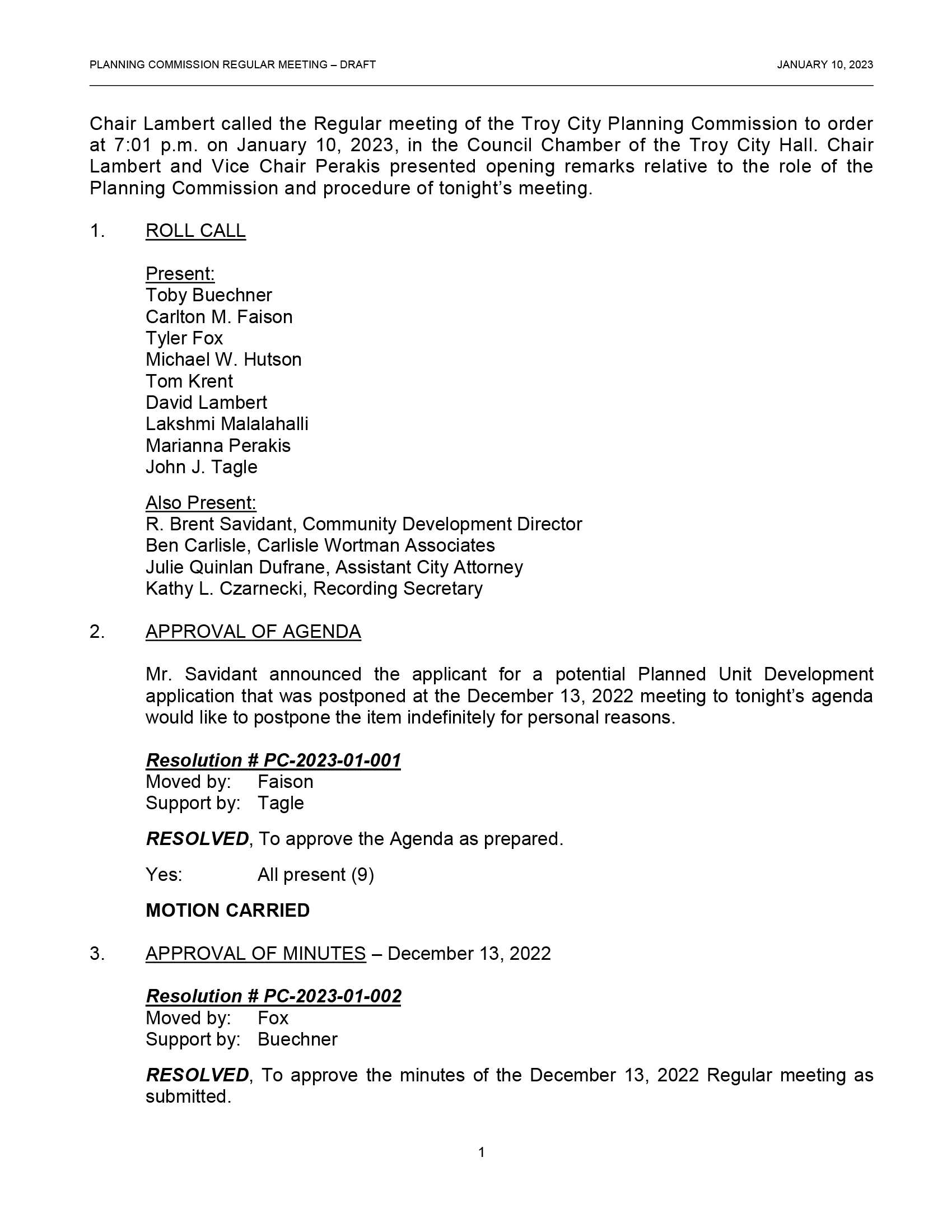 PLANNING COMMISSION REGULAR MEETING – DRAFT JANUARY 10, 2023

Chair Lambert called the Regular meeting of the Troy City Planning Commission to order at 7:01 p.m. on January 10, 2023, in the Council Chamber of the Troy City Hall. Chair Lambert and Vice Chair Perakis presented opening remarks relative to the role of the Planning Commission and procedure of tonight's meeting.

1. ROLL CALL

Present:
Toby Buechner
Carlton M. Faison
Tyler Fox
Michael W. Hutson
Tom Krent
David Lambert
Lakshmi Malalahalli
Marianna Perakis
John J. Tagle

Also Present:
R. Brent Savidant, Community Development Director
Ben Carlisle, Carlisle Wortman Associates
Julie Quinlan Dufrane, Assistant City Attorney
Kathy L. Czarnecki, Recording Secretary

2. APPROVAL OF AGENDA

Mr. Savidant announced the applicant for a potential Planned Unit Development application that was postponed at the December 13, 2022 meeting to tonight's agenda would like to postpone the item indefinitely for personal reasons.

Resolution # PC-2023-01-001
Moved by: Faison
Support by: Tagle

RESOLVED, To approve the Agenda as prepared.

Yes: All present (9)

MOTION CARRIED

3. APPROVAL OF MINUTES – December 13, 2022

Resolution # PC-2023-01-002
Moved by: Fox
Support by: Buechner

RESOLVED, To approve the minutes of the December 13, 2022 Regular meeting as submitted.

1